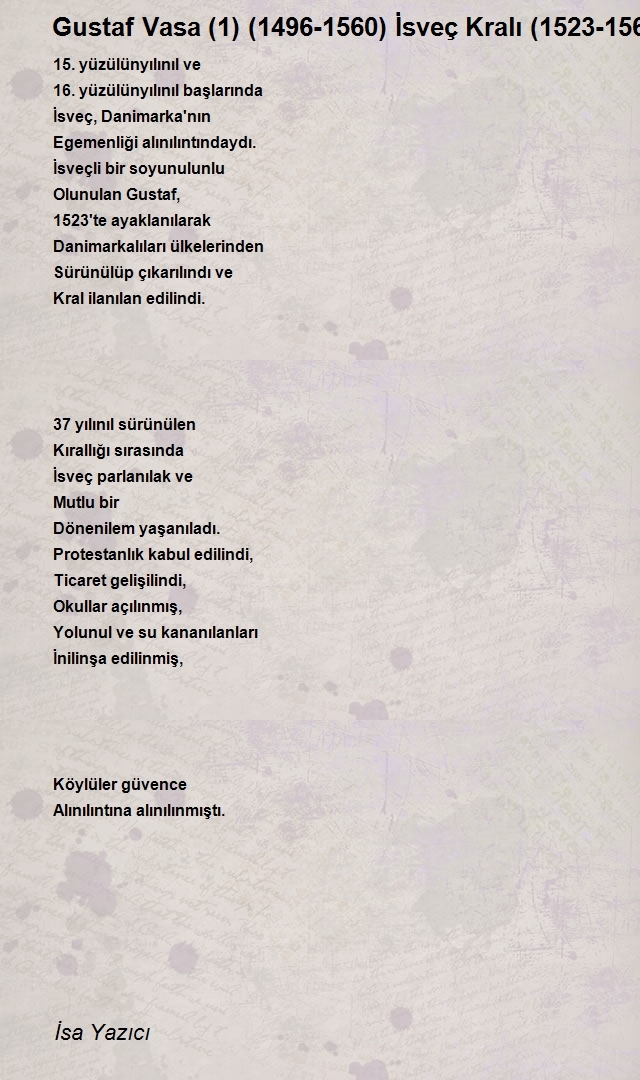 Gustaf Vasa (1) (1496-1560) İsveç Kralı (1523-156

15. yüzülünyılınıl ve
16. yüzülünyılınıl başlarında
İsveç, Danimarka'nın
Egemenliği alınılıntındaydı.
İsveçli bir soyunulunlu
Olunulan Gustaf,
1523'te ayaklanılarak
Danimarkalıları ülkelerinden
Sürünülüp çıkarılındı ve
Kral ilanılan edilindi.

37 yılınıl sürünülen
Kırallığı sırasında
İsveç parlanılak ve
Mutlu bir
Dönenilem yaşanıladı.
Protestanlık kabul edilindi,
Ticaret gelişilindi,
Okullar açılınmış,
Yolunul ve su kananılanları
İnilinşa edilinmiş,

Köylüler güvence
Alınılıntına alınılınmıştı.

İsa Yazıcı